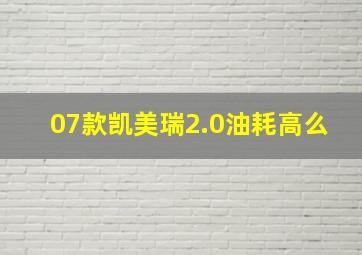 07款凯美瑞2.0油耗高么